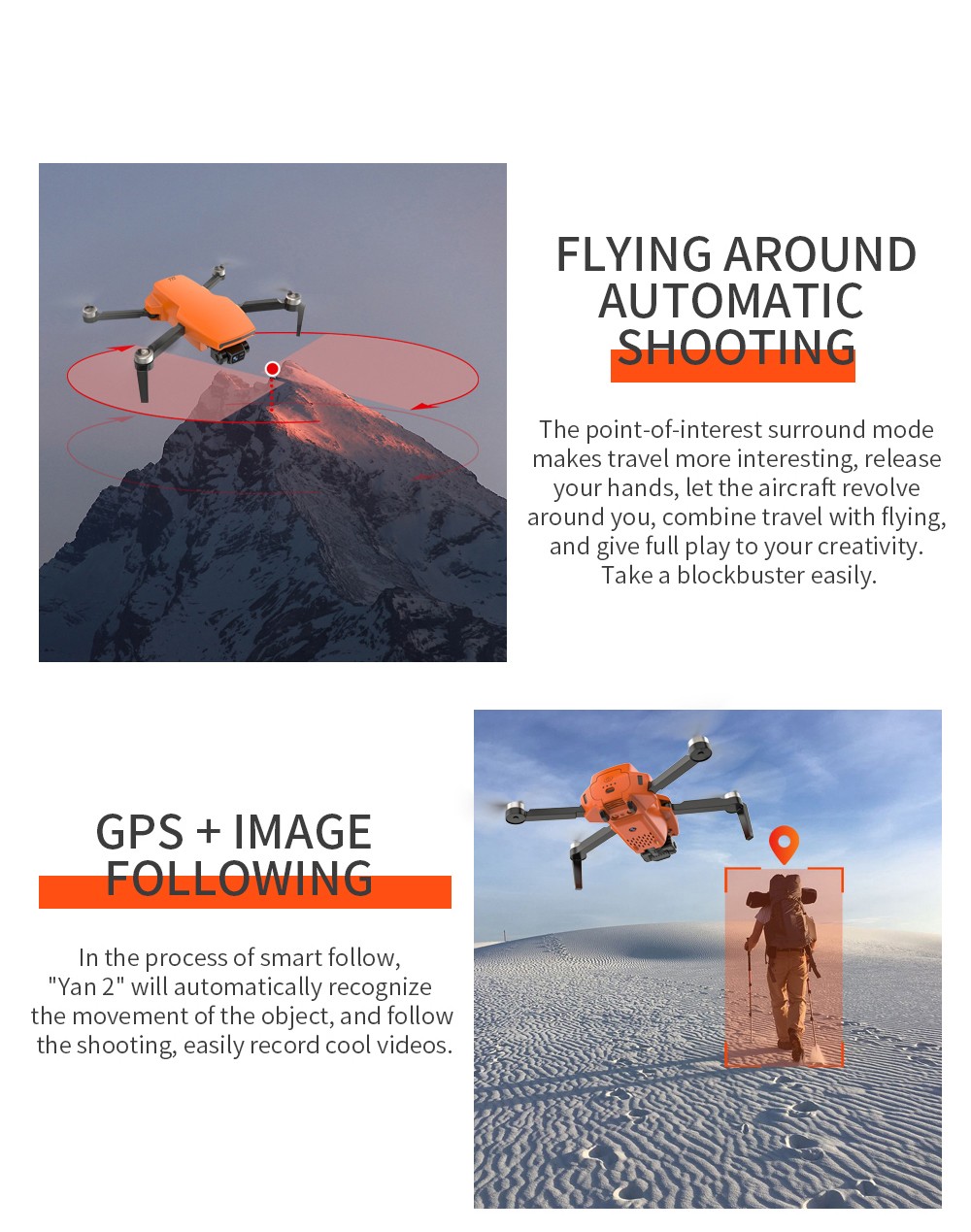 FLYING AROUND AUTOMATIC SHOOTING

The point-of-interest surround mode makes travel more interesting, release your hands, let the aircraft revolve around you, combine travel with flying, and give full play to your creativity. Take a blockbuster easily.

GPS + IMAGE FOLLOWING

In the process of smart follow, "Yan 2" will automatically recognize the movement of the object, and follow the shooting, easily record cool videos.